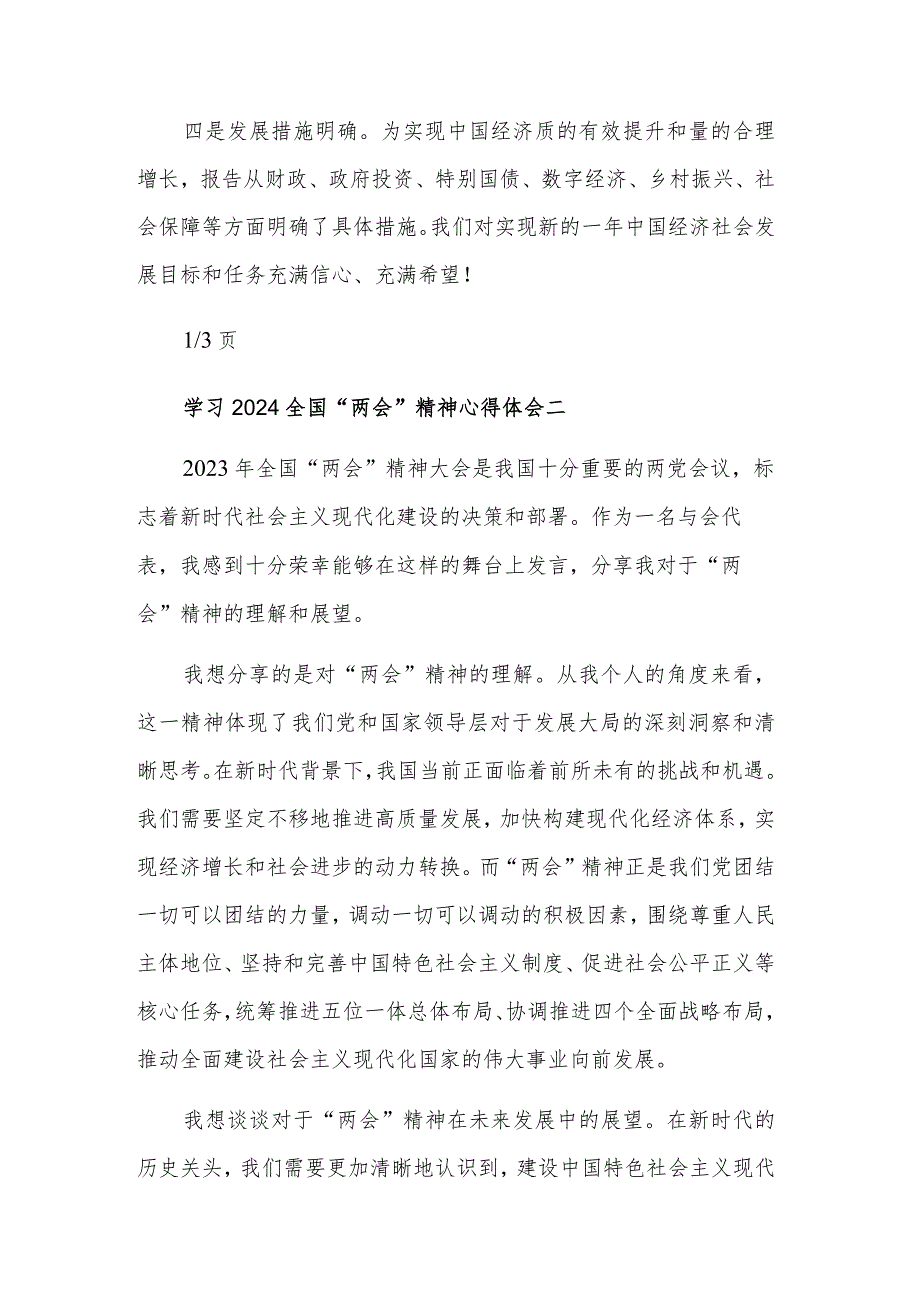 四是发展措施明确。为实现中国经济质的有效提升和量的合理增长，报告从财政、政府投资、特别国债、数字经济、乡村振兴、社会保障等方面明确了具体措施。我们对实现新的一年中国经济社会发展目标和任务充满信心、充满希望！

1/3 页

学习 2024 全国“两会”精神心得体会二

2023 年全国“两会”精神大会是我国十分重要的两党会议，标志着新时代社会主义现代化建设的决策和部署。作为一名与会代表，我感到十分荣幸能够在这样的舞台上发言，分享我对于“两会”精神的理解和展望。

我想分享的是对“两会”精神的理解。从我个人的角度来看，这一精神体现了我们党和国家领导层对于发展大局的深刻洞察和清晰思考。在新时代背景下，我国当前正面临着前所未有的挑战和机遇。我们需要坚定不移地推进高质量发展，加快构建现代化经济体系，实现经济增长和社会进步的动力转换。而“两会”精神正是我们党团结一切可以团结的力量，调动一切可以调动的积极因素，围绕尊重人民主体地位、坚持和完善中国特色社会主义制度、促进社会公平正义等核心任务，统筹推进五位一体总体布局、协调推进四个全面战略布局，推动全面建设社会主义现代化国家的伟大事业向前发展。

我想谈谈对于“两会”精神在未来发展中的展望。在新时代的历史关头，我们需要更加清晰地认识到，建设中国特色社会主义现代